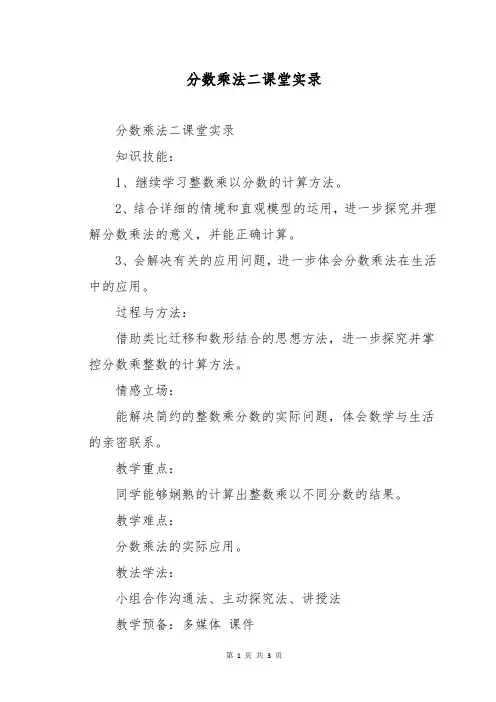 分数乘法二课堂实录

分数乘法二课堂实录

知识技能：

1、继续学习整数乘以分数的计算方法。

2、结合详细的情境和直观模型的运用，进一步探究并理解分数乘法的意义，并能正确计算。

3、会解决有关的应用问题，进一步体会分数乘法在生活中的应用。

过程与方法：

借助类比迁移和数形结合的思想方法，进一步探究并掌控分数乘整数的计算方法。

情感立场：

能解决简约的整数乘分数的实际问题，体会数学与生活的亲密联系。

教学重点：

同学能够娴熟的计算出整数乘以不同分数的结果。

教学难点：

分数乘法的实际应用。

教法学法：

小组合作沟通法、主动探究法、讲授法

教学预备：多媒体 课件

第 1 页 共 3 页